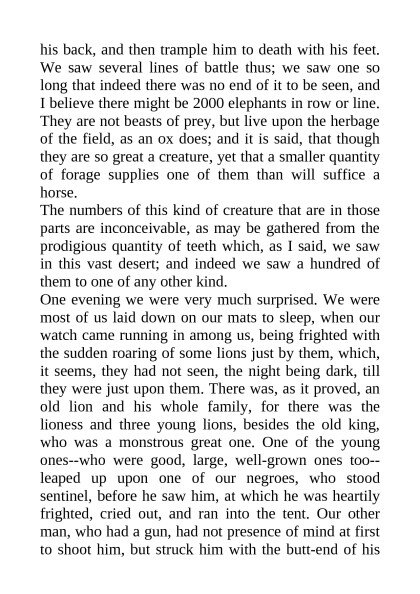 his back, and then trample him to death with his feet. We saw several lines of battle thus; we saw one so long that indeed there was no end of it to be seen, and I believe there might be 2000 elephants in row or line. They are not beasts of prey, but live upon the herbage of the field, as an ox does; and it is said, that though they are so great a creature, yet that a smaller quantity of forage supplies one of them than will suffice a horse.

The numbers of this kind of creature that are in those parts are inconceivable, as may be gathered from the prodigious quantity of teeth which, as I said, we saw in this vast desert; and indeed we saw a hundred of them to one of any other kind.

One evening we were very much surprised. We were most of us laid down on our mats to sleep, when our watch came running in among us, being frighted with the sudden roaring of some lions just by them, which, it seems, they had not seen, the night being dark, till they were just upon them. There was, as it proved, an old lion and his whole family, for there was the lioness and three young lions, besides the old king, who was a monstrous great one. One of the young ones--who were good, large, well-grown ones too--leaped up upon one of our negroes, who stood sentinel, before he saw him, at which he was heartily frighted, cried out, and ran into the tent. Our other man, who had a gun, had not presence of mind at first to shoot him, but struck him with the butt-end of his